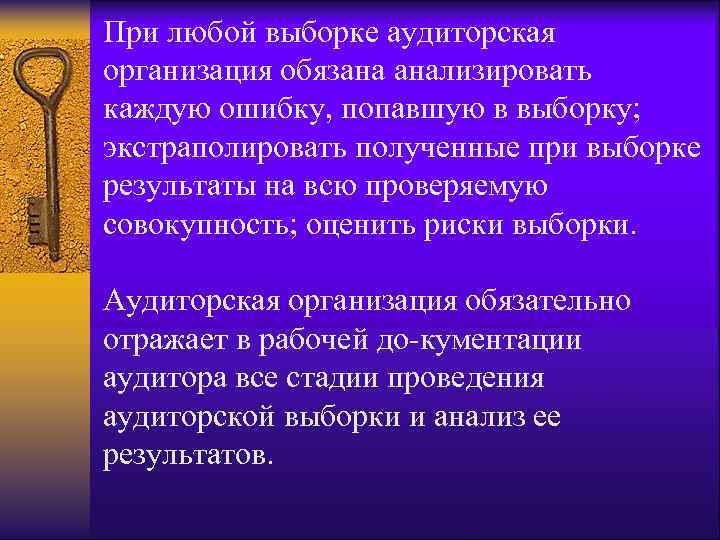 При любой выборке аудиторская организация обязана анализировать каждую ошибку, попавшую в выборку; экстраполировать полученные при выборке результаты на всю проверяемую совокупность; оценить риски выборки.

Аудиторская организация обязательно отражает в рабочей до-кументации аудитора все стадии проведения аудиторской выборки и анализ ее результатов.